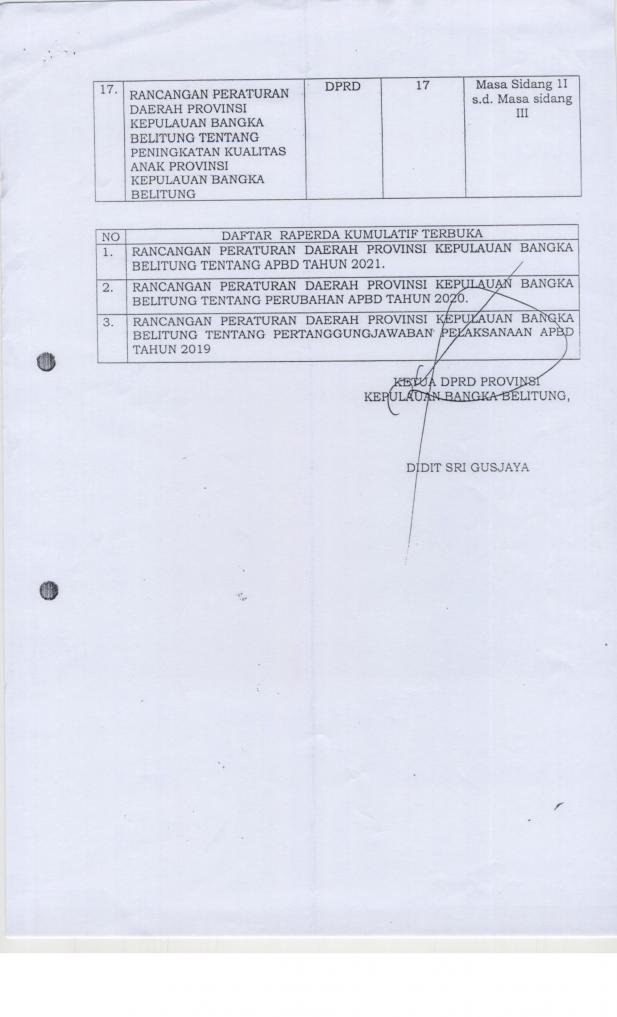 | 17. | RANCANGAN PERATURAN DAERAH PROVINSI KEPULAUAN BANGKA BELITUNG TENTANG PENINGKATAN KUALITAS ANAK PROVINSI KEPULAUAN BANGKA BELITUNG | DPRD | 17 | Masa Sidang II s.d. Masa sidang III |
|---|---|---|---|---|

| NO | DAFTAR RAPERDA KUMULATIF TERBUKA |
|---|---|
| 1. | RANCANGAN PERATURAN DAERAH PROVINSI KEPULAUAN BANGKA BELITUNG TENTANG APBD TAHUN 2021. |
| 2. | RANCANGAN PERATURAN DAERAH PROVINSI KEPULAUAN BANGKA BELITUNG TENTANG PERUBAHAN APBD TAHUN 2020. |
| 3. | RANCANGAN PERATURAN DAERAH PROVINSI KEPULAUAN BANGKA BELITUNG TENTANG PERTANGGUNGJAWABAN PELAKSANAAN APBD TAHUN 2019 |

KETUA DPRD PROVINSI
KEPULAUAN BANGKA BELITUNG,

DIDIT SRI GUSJAYA